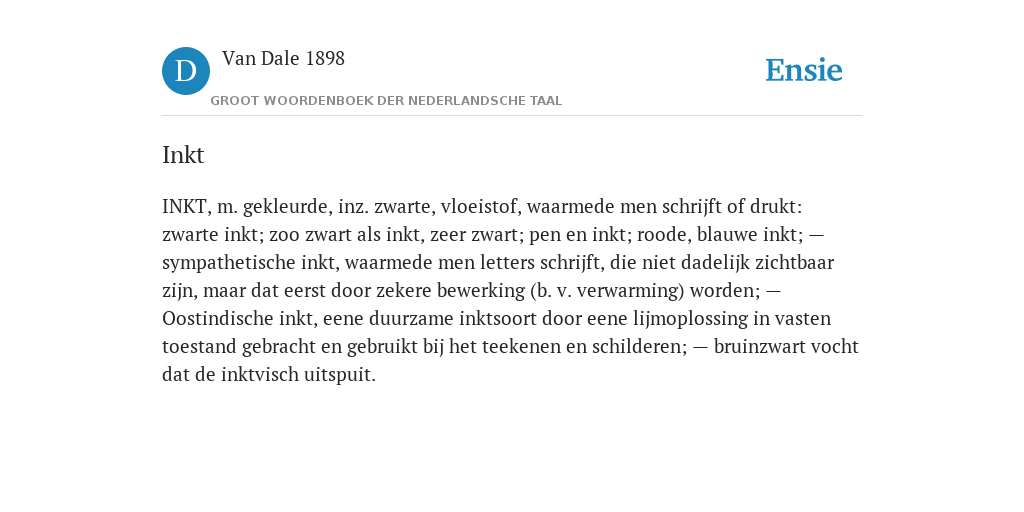 D

Van Dale 1898

GROOT WOORDENBOEK DER NEDERLANDSCHE TAAL

Ensie

Inkt

INKT, m. gekleurde, inz. zwarte, vloeistof, waarmede men schrijft of drukt: zwarte inkt; zoo zwart als inkt, zeer zwart; pen en inkt; roode, blauwe inkt; — sympathetische inkt, waarmede men letters schrijft, die niet dadelijk zichtbaar zijn, maar dat eerst door zekere bewerking (b. v. verwarming) worden; — Oostindische inkt, eene duurzame inktsoort door eene lijmoplossing in vasten toestand gebracht en gebruikt bij het teekenen en schilderen; — bruinzwart vocht dat de inktvisch uitspuit.